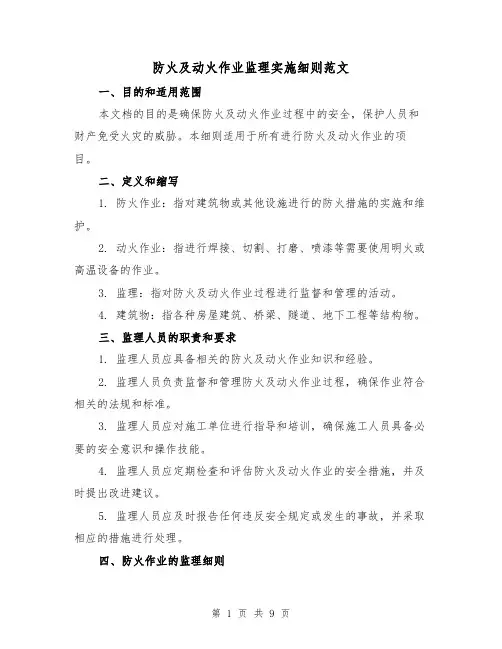 防火及动火作业监理实施细则范文

一、目的和适用范围

本文档的目的是确保防火及动火作业过程中的安全，保护人员和财产免受火灾的威胁。本细则适用于所有进行防火及动火作业的项目。

二、定义和缩写

1. 防火作业：指对建筑物或其他设施进行的防火措施的实施和维护。

2. 动火作业：指进行焊接、切割、打磨、喷漆等需要使用明火或高温设备的作业。

3. 监理：指对防火及动火作业过程进行监督和管理的活动。

4. 建筑物：指各种房屋建筑、桥梁、隧道、地下工程等结构物。

三、监理人员的职责和要求

1. 监理人员应具备相关的防火及动火作业知识和经验。

2. 监理人员负责监督和管理防火及动火作业过程，确保作业符合相关的法规和标准。

3. 监理人员应对施工单位进行指导和培训，确保施工人员具备必要的安全意识和操作技能。

4. 监理人员应定期检查和评估防火及动火作业的安全措施，并及时提出改进建议。

5. 监理人员应及时报告任何违反安全规定或发生的事故，并采取相应的措施进行处理。

四、防火作业的监理细则

第 1 页 共 9 页